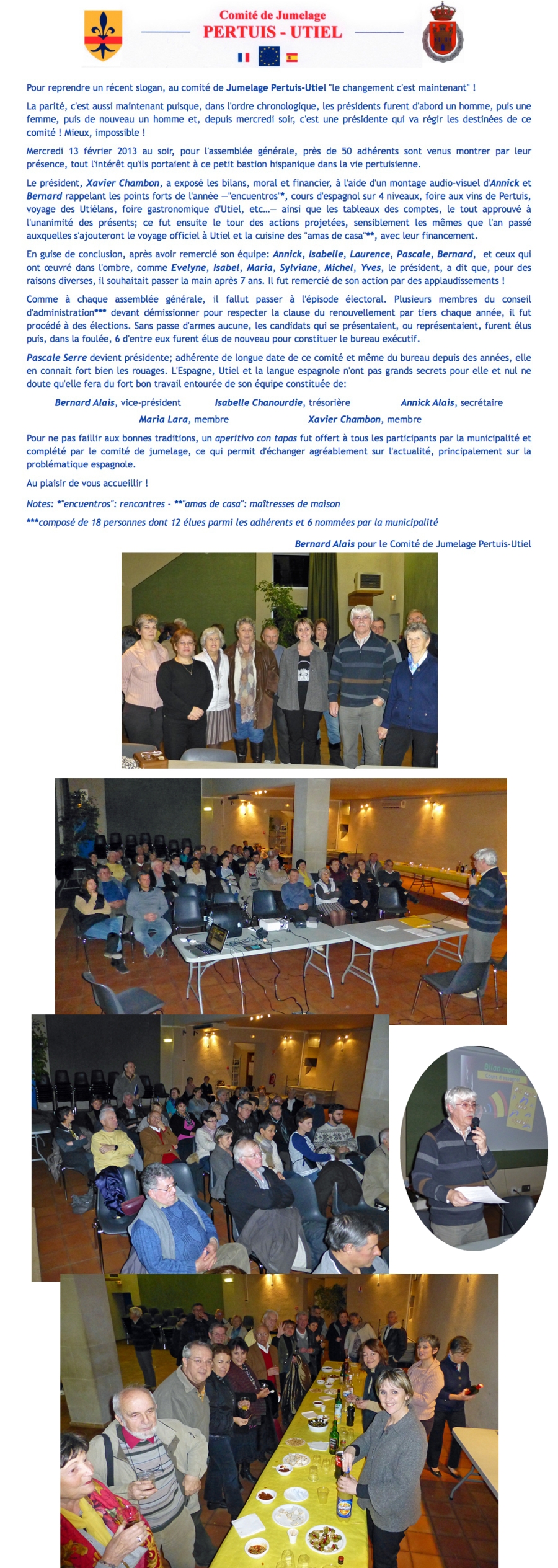 Comité de Jumelage
PERTUIS - UTIEL

Pour reprendre un récent slogan, au comité de Jumelage Pertuis-Utiel "le changement c'est maintenant" !

La parité, c'est aussi maintenant puisque, dans l'ordre chronologique, les présidents furent d'abord un homme, puis une femme, puis de nouveau un homme et, depuis mercredi soir, c'est une présidente qui va régir les destinées de ce comité ! Mieux, impossible !

Mercredi 13 février 2013 au soir, pour l'assemblée générale, près de 50 adhérents sont venus montrer par leur présence, tout l'intérêt qu'ils portaient à ce petit bastion hispanique dans la vie pertuisienne.

Le président, Xavier Chambon, a exposé les bilans, moral et financier, à l'aide d'un montage audio-visuel d'Annick et Bernard rappelant les points forts de l'année —"encuentros"*, cours d'espagnol sur 4 niveaux, foire aux vins de Pertuis, voyage des Utiélans, foire gastronomique d'Utiel, etc…— ainsi que les tableaux des comptes, le tout approuvé à l'unanimité des présents; ce fut ensuite le tour des actions projetées, sensiblement les mêmes que l'an passé auxquelles s'ajouteront le voyage officiel à Utiel et la cuisine des "amas de casa"**, avec leur financement.

En guise de conclusion, après avoir remercié son équipe: Annick, Isabelle, Laurence, Pascale, Bernard, et ceux qui ont œuvré dans l'ombre, comme Evelyne, Isabel, Maria, Sylviane, Michel, Yves, le président, a dit que, pour des raisons diverses, il souhaitait passer la main après 7 ans. Il fut remercié de son action par des applaudissements !

Comme à chaque assemblée générale, il fallut passer à l'épisode électoral. Plusieurs membres du conseil d'administration*** devant démissionner pour respecter la clause du renouvellement par tiers chaque année, il fut procédé à des élections. Sans passe d'armes aucune, les candidats qui se présentaient, ou représentaient, furent élus puis, dans la foulée, 6 d'entre eux furent élus de nouveau pour constituer le bureau exécutif.

Pascale Serre devient présidente; adhérente de longue date de ce comité et même du bureau depuis des années, elle en connait fort bien les rouages. L'Espagne, Utiel et la langue espagnole n'ont pas grands secrets pour elle et nul ne doute qu'elle fera du fort bon travail entourée de son équipe constituée de:

Bernard Alais, vice-président
Isabelle Chanourdie, trésorière
Annick Alais, secrétaire
Maria Lara, membre
Xavier Chambon, membre

Pour ne pas faillir aux bonnes traditions, un aperitivo con tapas fut offert à tous les participants par la municipalité et complété par le comité de jumelage, ce qui permit d'échanger agréablement sur l'actualité, principalement sur la problématique espagnole.

Au plaisir de vous accueillir !

Notes: *"encuentros": rencontres - **"amas de casa": maîtresses de maison

***composé de 18 personnes dont 12 élues parmi les adhérents et 6 nommées par la municipalité

Bernard Alais pour le Comité de Jumelage Pertuis-Utiel